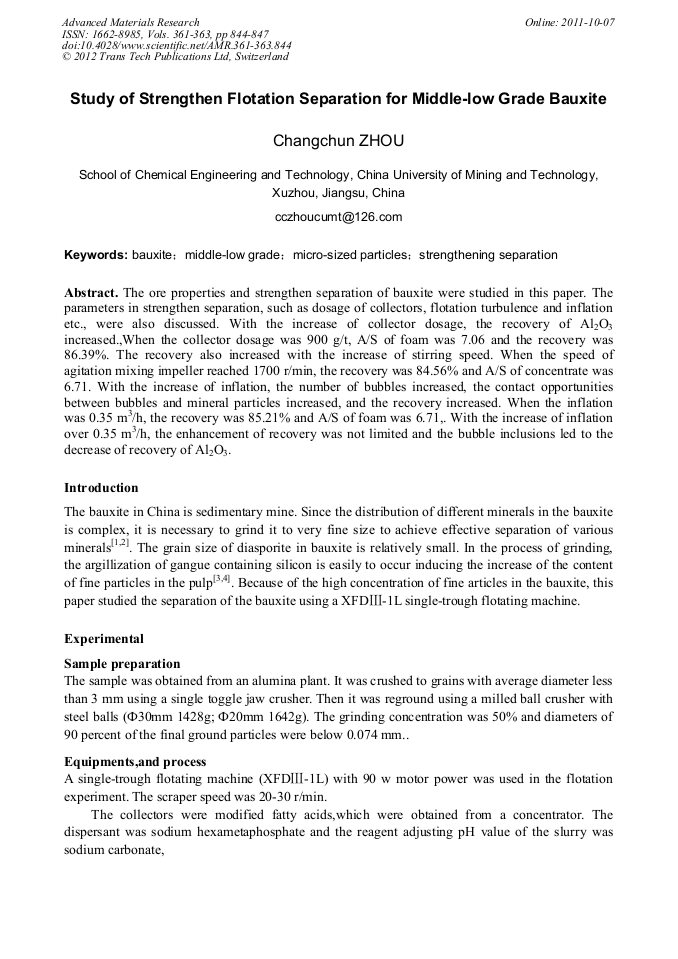 Advanced Materials Research
ISSN: 1662-8985, Vols. 361-363, pp 844-847
doi:10.4028/www.scientific.net/AMR.361-363.844
© 2012 Trans Tech Publications Ltd, Switzerland

Online: 2011-10-07

Study of Strengthen Flotation Separation for Middle-low Grade Bauxite

Changchun ZHOU

School of Chemical Engineering and Technology, China University of Mining and Technology, Xuzhou, Jiangsu, China

cczhoucumt@126.com

Keywords: bauxite；middle-low grade；micro-sized particles；strengthening separation

Abstract. The ore properties and strengthen separation of bauxite were studied in this paper. The parameters in strengthen separation, such as dosage of collectors, flotation turbulence and inflation etc., were also discussed. With the increase of collector dosage, the recovery of $Al_2O_3$ increased.,When the collector dosage was 900 g/t, A/S of foam was 7.06 and the recovery was 86.39%. The recovery also increased with the increase of stirring speed. When the speed of agitation mixing impeller reached 1700 r/min, the recovery was 84.56% and A/S of concentrate was 6.71. With the increase of inflation, the number of bubbles increased, the contact opportunities between bubbles and mineral particles increased, and the recovery increased. When the inflation was 0.35 $m^3$/h, the recovery was 85.21% and A/S of foam was 6.71,. With the increase of inflation over 0.35 $m^3$/h, the enhancement of recovery was not limited and the bubble inclusions led to the decrease of recovery of $Al_2O_3$.

Introduction

The bauxite in China is sedimentary mine. Since the distribution of different minerals in the bauxite is complex, it is necessary to grind it to very fine size to achieve effective separation of various minerals$^{[1,2]}$. The grain size of diasporite in bauxite is relatively small. In the process of grinding, the argillization of gangue containing silicon is easily to occur inducing the increase of the content of fine particles in the pulp$^{[3,4]}$. Because of the high concentration of fine articles in the bauxite, this paper studied the separation of the bauxite using a XFDⅢ-1L single-trough flotating machine.

Experimental

Sample preparation
The sample was obtained from an alumina plant. It was crushed to grains with average diameter less than 3 mm using a single toggle jaw crusher. Then it was reground using a milled ball crusher with steel balls (Φ30mm 1428g; Φ20mm 1642g). The grinding concentration was 50% and diameters of 90 percent of the final ground particles were below 0.074 mm..

Equipments,and process
A single-trough flotating machine (XFDⅢ-1L) with 90 w motor power was used in the flotation experiment. The scraper speed was 20-30 r/min.

The collectors were modified fatty acids,which were obtained from a concentrator. The dispersant was sodium hexametaphosphate and the reagent adjusting pH value of the slurry was sodium carbonate,